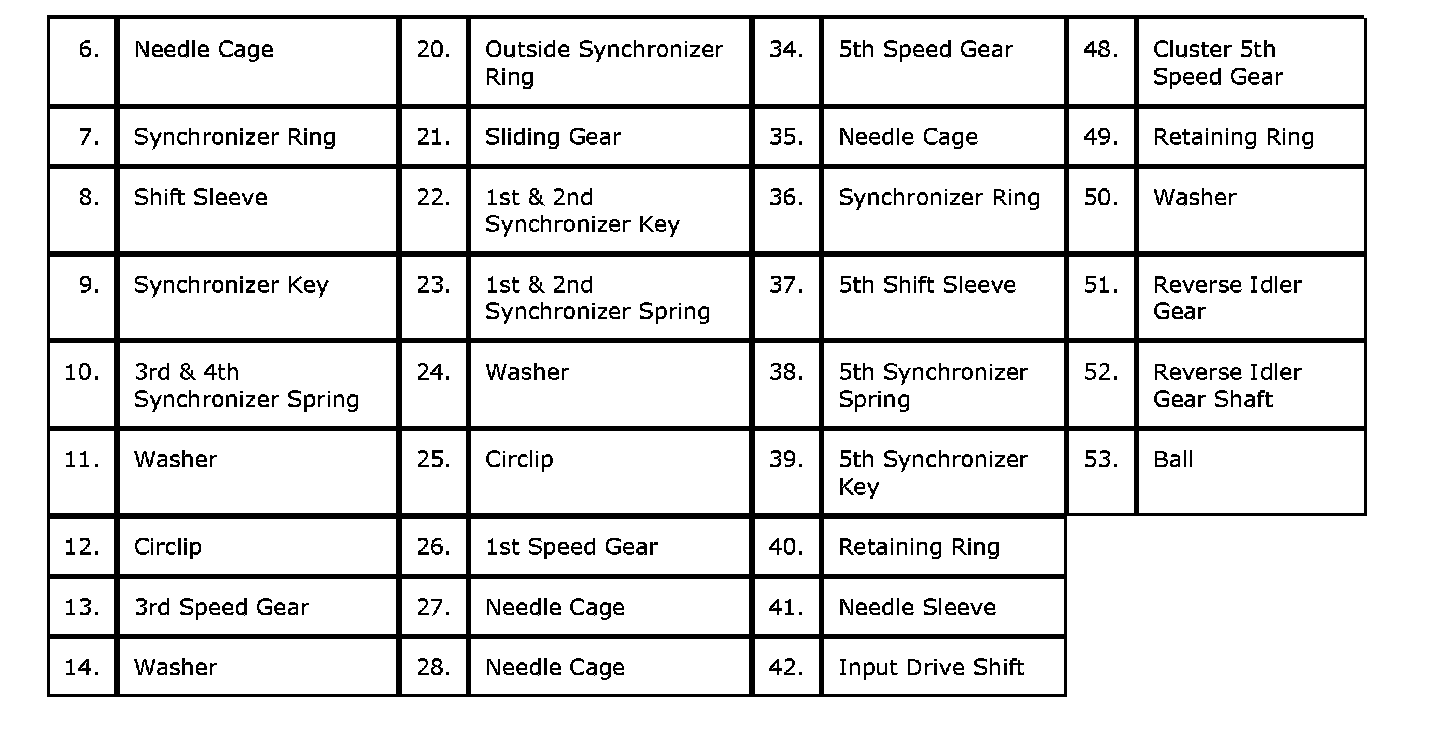 | 6. | Needle Cage | 20. | Outside Synchronizer Ring | 34. | 5th Speed Gear | 48. | Cluster 5th Speed Gear |
|---|---|---|---|---|---|---|---|
| 7. | Synchronizer Ring | 21. | Sliding Gear | 35. | Needle Cage | 49. | Retaining Ring |
| 8. | Shift Sleeve | 22. | 1st & 2nd Synchronizer Key | 36. | Synchronizer Ring | 50. | Washer |
| 9. | Synchronizer Key | 23. | 1st & 2nd Synchronizer Spring | 37. | 5th Shift Sleeve | 51. | Reverse Idler Gear |
| 10. | 3rd & 4th Synchronizer Spring | 24. | Washer | 38. | 5th Synchronizer Spring | 52. | Reverse Idler Gear Shaft |
| 11. | Washer | 25. | Circlip | 39. | 5th Synchronizer Key | 53. | Ball |
| 12. | Circlip | 26. | 1st Speed Gear | 40. | Retaining Ring | | |
| 13. | 3rd Speed Gear | 27. | Needle Cage | 41. | Needle Sleeve | | |
| 14. | Washer | 28. | Needle Cage | 42. | Input Drive Shift | | |